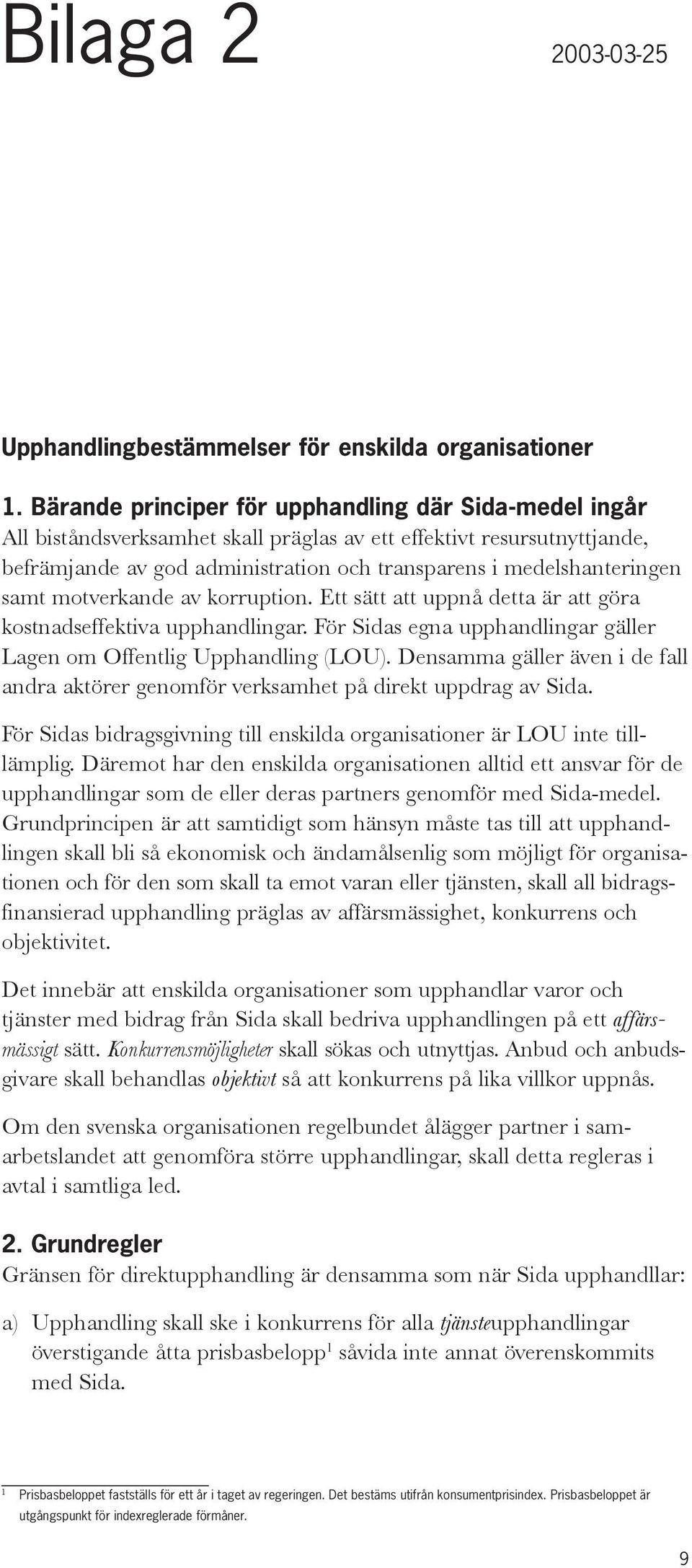 Bilaga 2

2003-03-25

Upphandlingbestämmelser för enskilda organisationer

1. Bärande principer för upphandling där Sida-medel ingår
All biståndsverksamhet skall präglas av ett effektivt resursutnyttjande, befrämjande av god administration och transparens i medelshanteringen samt motverkande av korruption. Ett sätt att uppnå detta är att göra kostnadseffektiva upphandlingar. För Sidas egna upphandlingar gäller Lagen om Offentlig Upphandling (LOU). Densamma gäller även i de fall andra aktörer genomför verksamhet på direkt uppdrag av Sida.

För Sidas bidragsgivning till enskilda organisationer är LOU inte tilllämplig. Däremot har den enskilda organisationen alltid ett ansvar för de upphandlingar som de eller deras partners genomför med Sida-medel. Grundprincipen är att samtidigt som hänsyn måste tas till att upphandlingen skall bli så ekonomisk och ändamålsenlig som möjligt för organisationen och för den som skall ta emot varan eller tjänsten, skall all bidragsfinansierad upphandling präglas av affärsmässighet, konkurrens och objektivitet.

Det innebär att enskilda organisationer som upphandlar varor och tjänster med bidrag från Sida skall bedriva upphandlingen på ett affärsmässigt sätt. Konkurrensmöjligheter skall sökas och utnyttjas. Anbud och anbudsgivare skall behandlas objektivt så att konkurrens på lika villkor uppnås.

Om den svenska organisationen regelbundet ålägger partner i samarbetslandet att genomföra större upphandlingar, skall detta regleras i avtal i samtliga led.

2. Grundregler
Gränsen för direktupphandling är densamma som när Sida upphandllar:

a) Upphandling skall ske i konkurrens för alla tjänsteupphandlingar överstigande åtta prisbasbelopp$^1$ såvida inte annat överenskommits med Sida.

$^1$ Prisbasbeloppet fastställs för ett år i taget av regeringen. Det bestäms utifrån konsumentprisindex. Prisbasbeloppet är utgångspunkt för indexreglerade förmåner.

9